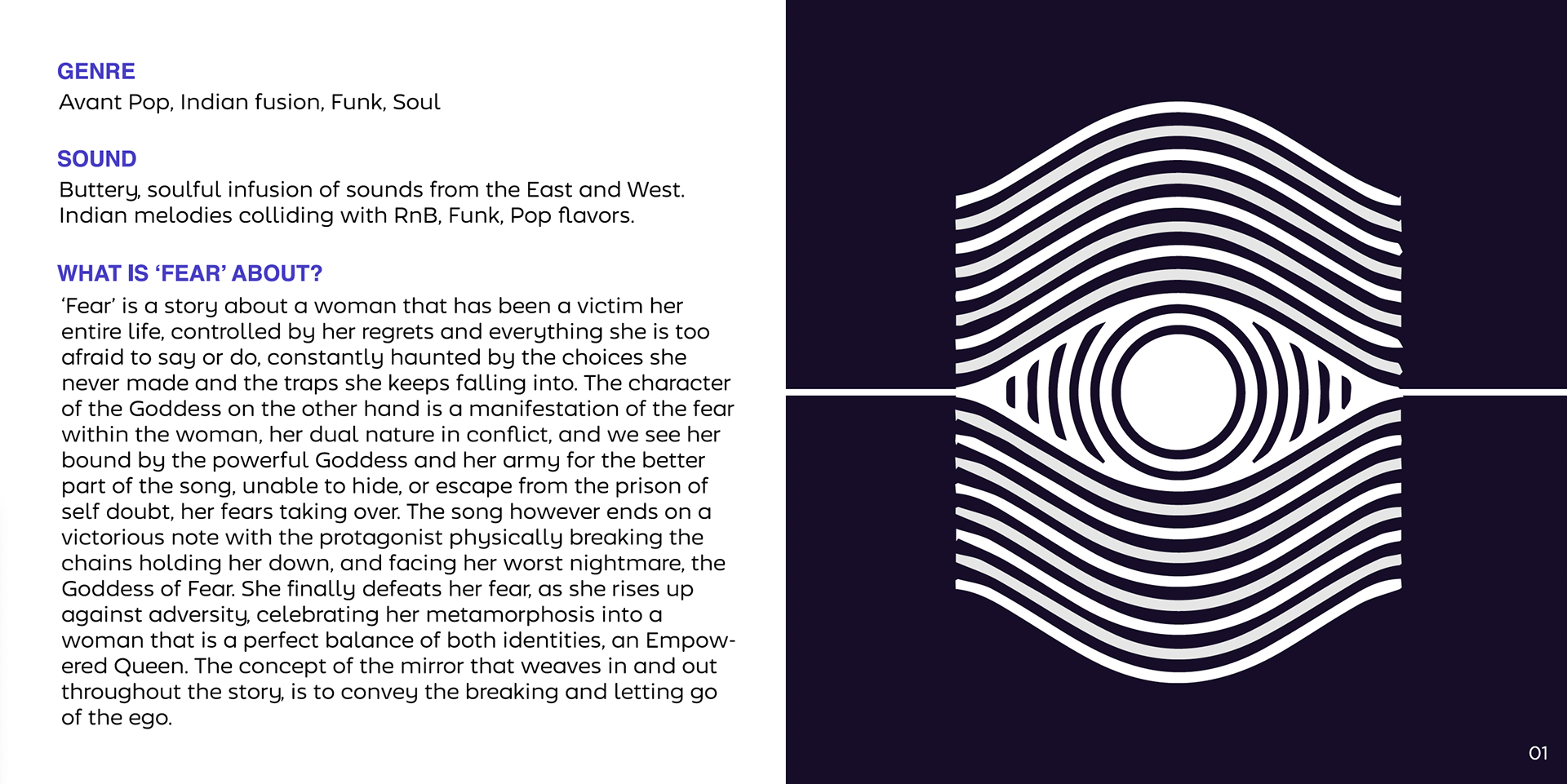 GENRE
Avant Pop, Indian fusion, Funk, Soul

SOUND
Buttery, soulful infusion of sounds from the East and West. Indian melodies colliding with RnB, Funk, Pop flavors.

WHAT IS 'FEAR' ABOUT?
'Fear' is a story about a woman that has been a victim her entire life, controlled by her regrets and everything she is too afraid to say or do, constantly haunted by the choices she never made and the traps she keeps falling into. The character of the Goddess on the other hand is a manifestation of the fear within the woman, her dual nature in conflict, and we see her bound by the powerful Goddess and her army for the better part of the song, unable to hide, or escape from the prison of self doubt, her fears taking over. The song however ends on a victorious note with the protagonist physically breaking the chains holding her down, and facing her worst nightmare, the Goddess of Fear. She finally defeats her fear, as she rises up against adversity, celebrating her metamorphosis into a woman that is a perfect balance of both identities, an Empowered Queen. The concept of the mirror that weaves in and out throughout the story, is to convey the breaking and letting go of the ego.

01